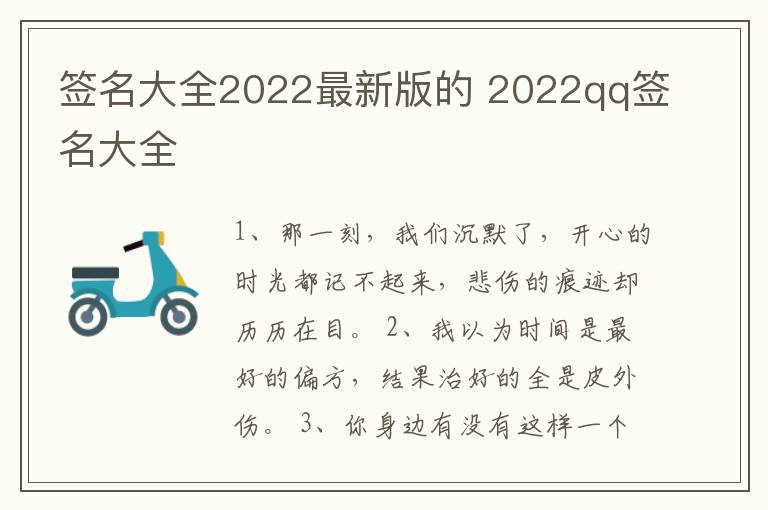 签名大全2022最新版的 2022qq签名大全

1、那一刻，我们沉默了，开心的时光都记不起来，悲伤的痕迹却历历在目。 2、我以为时间是最好的偏方，结果治好的全是皮外伤。 3、你身边有没有这样一个